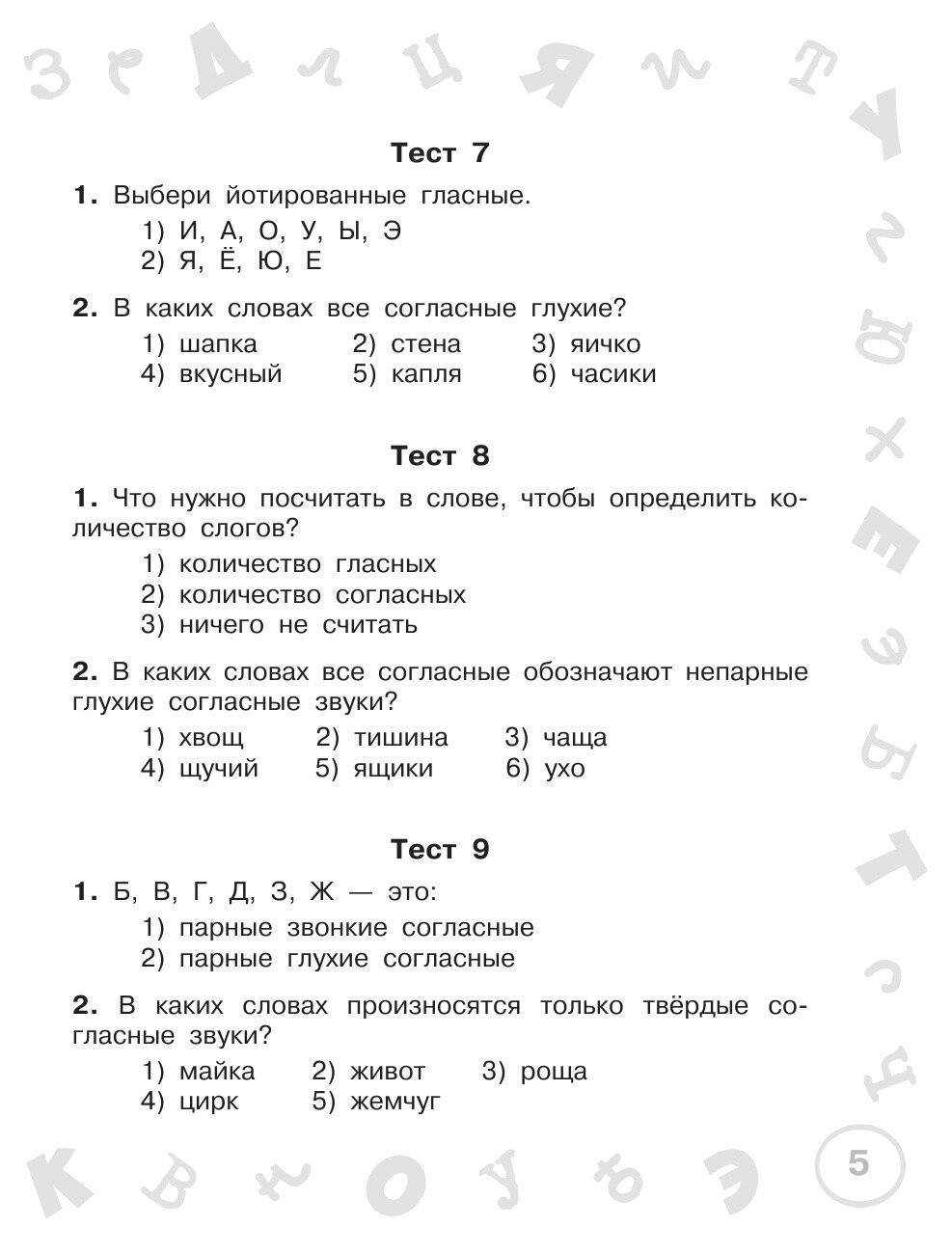 Тест 7

1. Выбери йотированные гласные.
1) И, А, О, У, Ы, Э
2) Я, Ё, Ю, Е

2. В каких словах все согласные глухие?
1) шапка 2) стена 3) яичко
4) вкусный 5) капля 6) часики

Тест 8

1. Что нужно посчитать в слове, чтобы определить количество слогов?
1) количество гласных
2) количество согласных
3) ничего не считать

2. В каких словах все согласные обозначают непарные глухие согласные звуки?
1) хвощ 2) тишина 3) чаща
4) щучий 5) ящики 6) ухо

Тест 9

1. Б, В, Г, Д, З, Ж — это:
1) парные звонкие согласные
2) парные глухие согласные

2. В каких словах произносятся только твёрдые согласные звуки?
1) майка 2) живот 3) роща
4) цирк 5) жемчуг

5